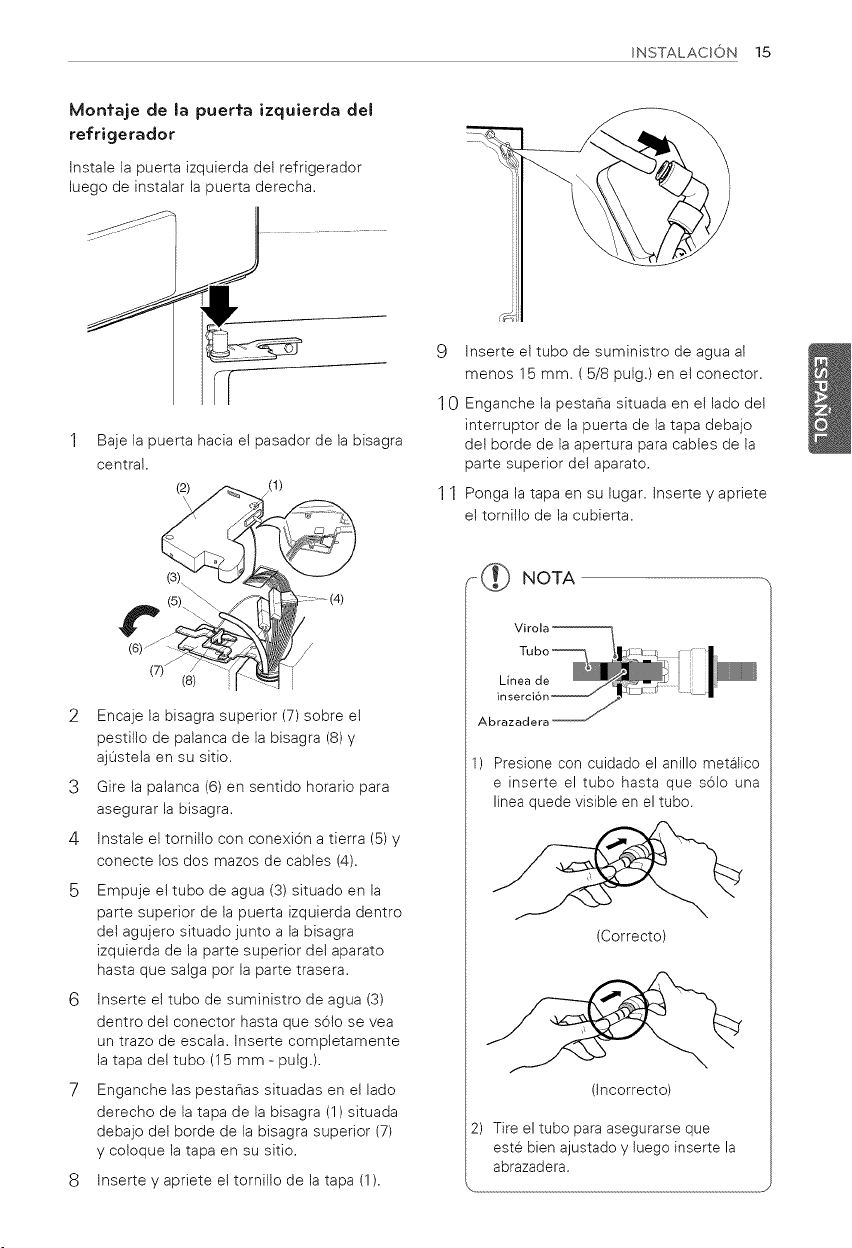 INSTALACIÓN 15

Montaje de la puerta izquierda del refrigerador

Instale la puerta izquierda del refrigerador luego de instalar la puerta derecha.

1 Baje la puerta hacia el pasador de la bisagra central.

(2) (1)
(3)
(5)
(4)
(6)
(7)
(8)

2 Encaje la bisagra superior (7) sobre el pestillo de palanca de la bisagra (8) y ajústela en su sitio.

3 Gire la palanca (6) en sentido horario para asegurar la bisagra.

4 Instale el tornillo con conexión a tierra (5) y conecte los dos mazos de cables (4).

5 Empuje el tubo de agua (3) situado en la parte superior de la puerta izquierda dentro del agujero situado junto a la bisagra izquierda de la parte superior del aparato hasta que salga por la parte trasera.

6 Inserte el tubo de suministro de agua (3) dentro del conector hasta que sólo se vea un trazo de escala. Inserte completamente la tapa del tubo (15 mm - pulg.).

7 Enganche las pestañas situadas en el lado derecho de la tapa de la bisagra (1) situada debajo del borde de la bisagra superior (7) y coloque la tapa en su sitio.

8 Inserte y apriete el tornillo de la tapa (1).

9 Inserte el tubo de suministro de agua al menos 15 mm. ( 5/8 pulg.) en el conector.

10 Enganche la pestaña situada en el lado del interruptor de la puerta de la tapa debajo del borde de la apertura para cables de la parte superior del aparato.

11 Ponga la tapa en su lugar. Inserte y apriete el tornillo de la cubierta.

NOTA

Virola
Tubo
Línea de inserción
Abrazadera

1) Presione con cuidado el anillo metálico e inserte el tubo hasta que sólo una línea quede visible en el tubo.

(Correcto)

(Incorrecto)

2) Tire el tubo para asegurarse que esté bien ajustado y luego inserte la abrazadera.

ESPAÑOL